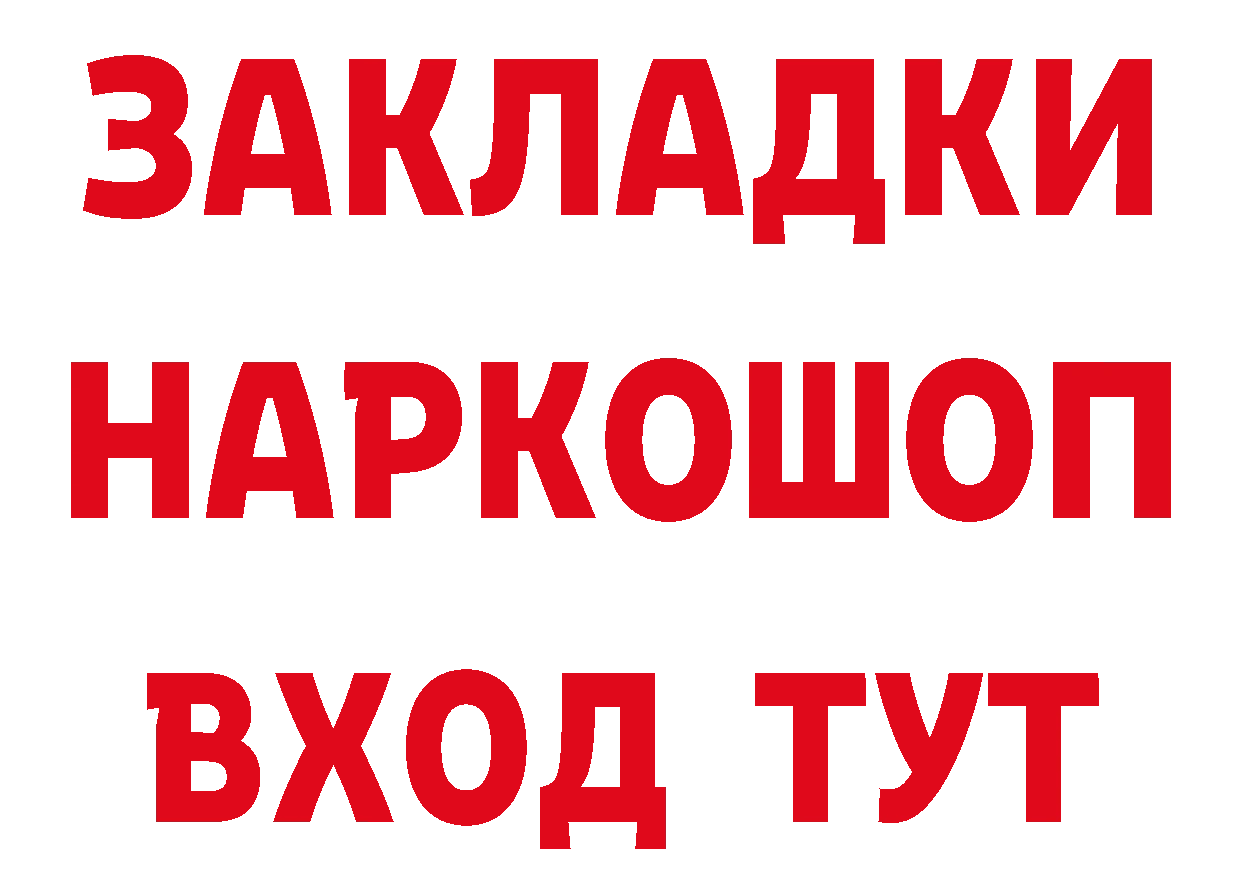 ЗАКЛАДКИ
НАРКОШОП
ВХОД ТУТ